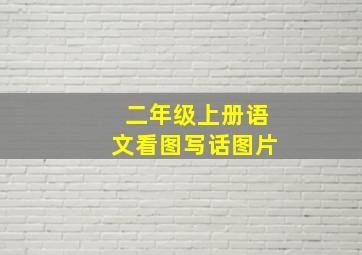 二年级上册语文看图写话图片